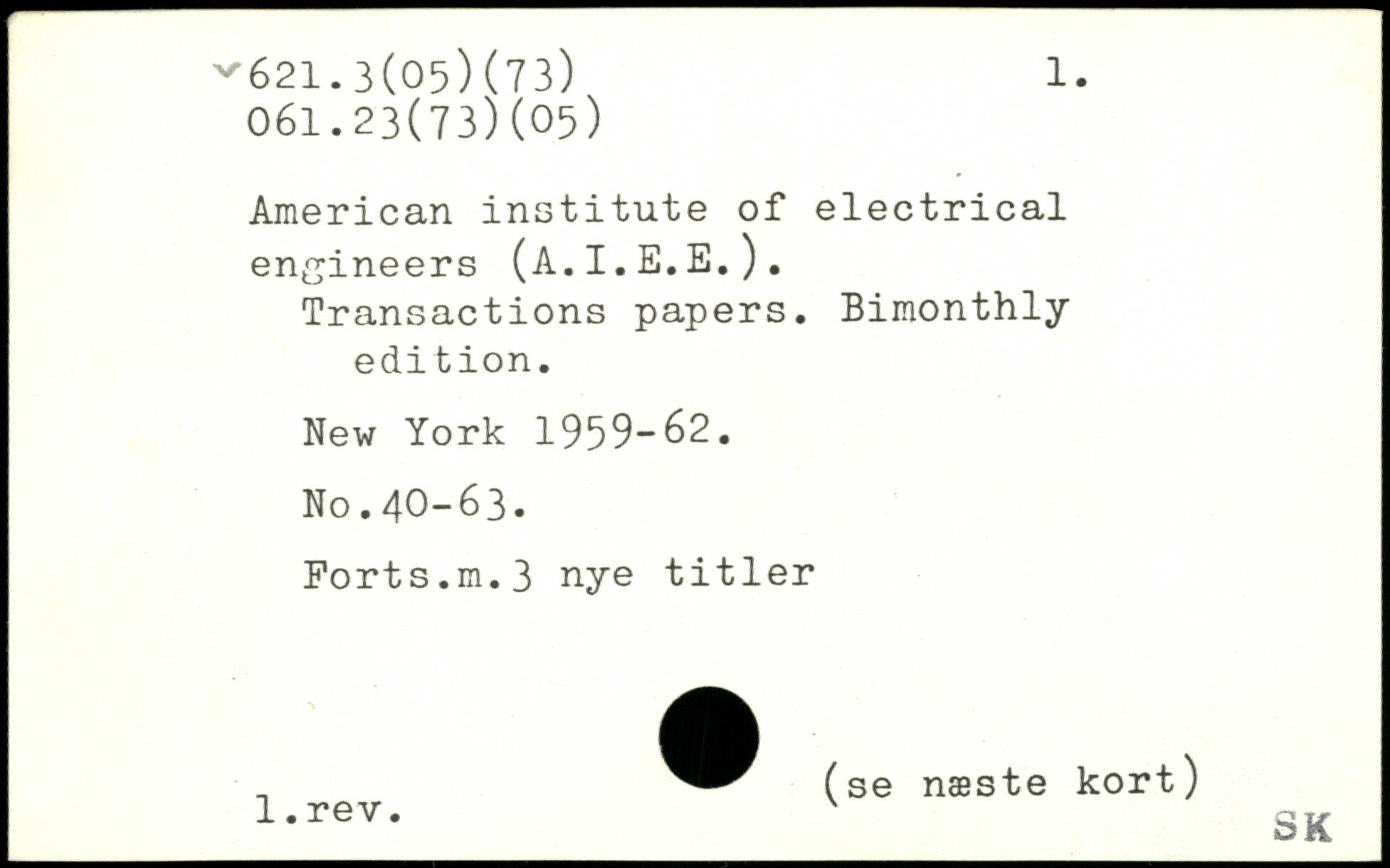 621.3(05)(73)
061.23(73)(05)

1.

American institute of electrical engineers (A.I.E.E.).

Transactions papers. Bimonthly edition.

New York 1959-62.

No.40-63.

Forts.m.3 nye titler

(se næste kort)

1.rev.

SK